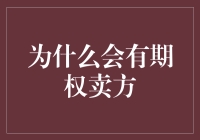 为什么会有期权卖方